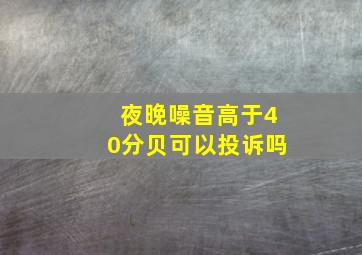 夜晚噪音高于40分贝可以投诉吗